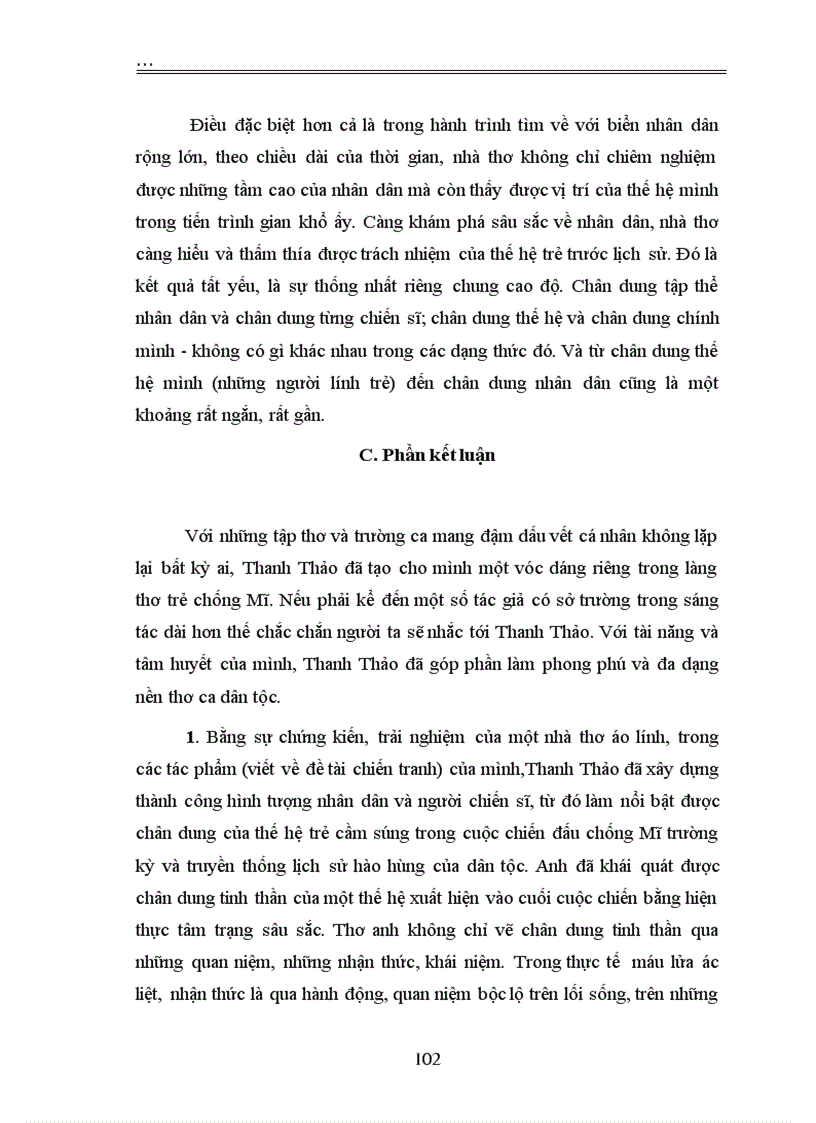 ...

Điều đặc biệt hơn cả là trong hành trình tìm về với biển nhân dân rộng lớn, theo chiều dài của thời gian, nhà thơ không chỉ chiêm nghiệm được những tầm cao của nhân dân mà còn thấy được vị trí của thế hệ mình trong tiến trình gian khổ ấy. Càng khám phá sâu sắc về nhân dân, nhà thơ càng hiểu và thấm thía được trách nhiệm của thế hệ trẻ trước lịch sử. Đó là kết quả tất yếu, là sự thống nhất riêng chung cao độ. Chân dung tập thể nhân dân và chân dung từng chiến sĩ; chân dung thế hệ và chân dung chính mình - không có gì khác nhau trong các dạng thức đó. Và từ chân dung thế hệ mình (những người lính trẻ) đến chân dung nhân dân cũng là một khoảng rất ngắn, rất gần.

C. Phần kết luận

Với những tập thơ và trường ca mang đậm dấu vết cá nhân không lặp lại bất kỳ ai, Thanh Thảo đã tạo cho mình một vóc dáng riêng trong làng thơ trẻ chống Mĩ. Nếu phải kể đến một số tác giả có sở trường trong sáng tác dài hơn thế chắc chắn người ta sẽ nhắc tới Thanh Thảo. Với tài năng và tâm huyết của mình, Thanh Thảo đã góp phần làm phong phú và đa dạng nền thơ ca dân tộc.

1. Bằng sự chứng kiến, trải nghiệm của một nhà thơ áo lính, trong các tác phẩm (viết về đề tài chiến tranh) của mình,Thanh Thảo đã xây dựng thành công hình tượng nhân dân và người chiến sĩ, từ đó làm nổi bật được chân dung của thế hệ trẻ cầm súng trong cuộc chiến đấu chống Mĩ trường kỳ và truyền thống lịch sử hào hùng của dân tộc. Anh đã khái quát được chân dung tinh thần của một thế hệ xuất hiện vào cuối cuộc chiến bằng hiện thực tâm trạng sâu sắc. Thơ anh không chỉ vẽ chân dung tinh thần qua những quan niệm, những nhận thức, khái niệm. Trong thực tế máu lửa ác liệt, nhận thức là qua hành động, quan niệm bộc lộ trên lối sống, trên những

102